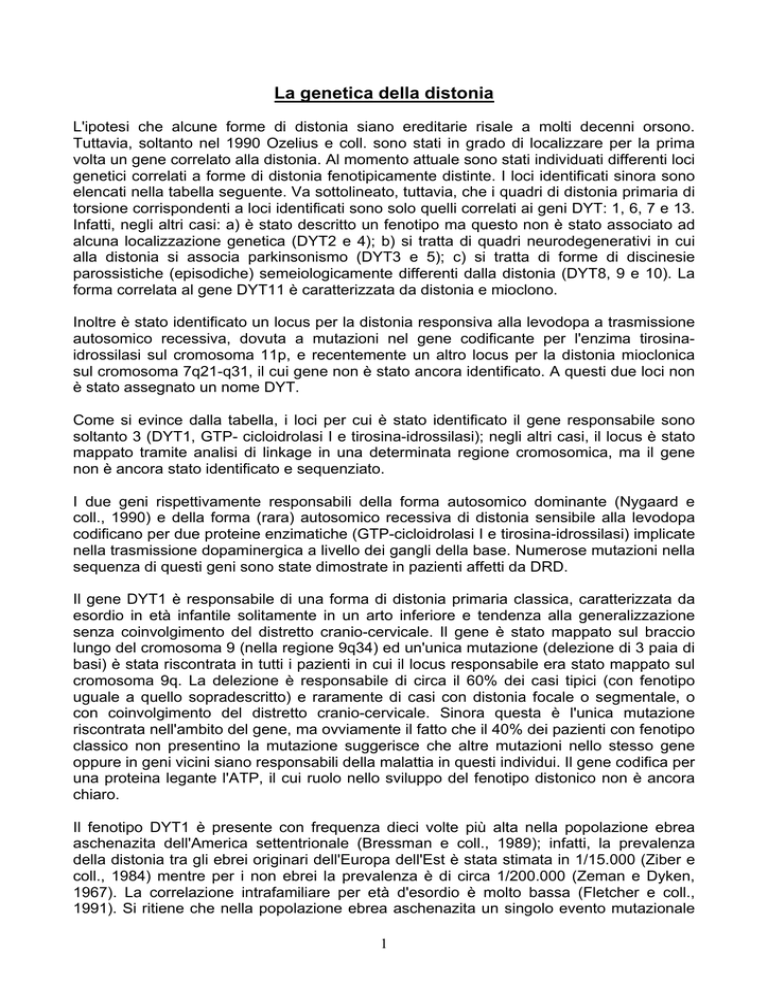 La genetica della distonia

L'ipotesi che alcune forme di distonia siano ereditarie risale a molti decenni orsono. Tuttavia, soltanto nel 1990 Ozelius e coll. sono stati in grado di localizzare per la prima volta un gene correlato alla distonia. Al momento attuale sono stati individuati differenti loci genetici correlati a forme di distonia fenotipicamente distinte. I loci identificati sinora sono elencati nella tabella seguente. Va sottolineato, tuttavia, che i quadri di distonia primaria di torsione corrispondenti a loci identificati sono solo quelli correlati ai geni DYT: 1, 6, 7 e 13. Infatti, negli altri casi: a) è stato descritto un fenotipo ma questo non è stato associato ad alcuna localizzazione genetica (DYT2 e 4); b) si tratta di quadri neurodegenerativi in cui alla distonia si associa parkinsonismo (DYT3 e 5); c) si tratta di forme di discinesie parossistiche (episodiche) semeiologicamente differenti dalla distonia (DYT8, 9 e 10). La forma correlata al gene DYT11 è caratterizzata da distonia e mioclono.

Inoltre è stato identificato un locus per la distonia responsiva alla levodopa a trasmissione autosomico recessiva, dovuta a mutazioni nel gene codificante per l'enzima tirosina-idrossilasi sul cromosoma 11p, e recentemente un altro locus per la distonia mioclonica sul cromosoma 7q21-q31, il cui gene non è stato ancora identificato. A questi due loci non è stato assegnato un nome DYT.

Come si evince dalla tabella, i loci per cui è stato identificato il gene responsabile sono soltanto 3 (DYT1, GTP- cicloidrolasi I e tirosina-idrossilasi); negli altri casi, il locus è stato mappato tramite analisi di linkage in una determinata regione cromosomica, ma il gene non è ancora stato identificato e sequenziato.

I due geni rispettivamente responsabili della forma autosomico dominante (Nygaard e coll., 1990) e della forma (rara) autosomico recessiva di distonia sensibile alla levodopa codificano per due proteine enzimatiche (GTP-cicloidrolasi I e tirosina-idrossilasi) implicate nella trasmissione dopaminergica a livello dei gangli della base. Numerose mutazioni nella sequenza di questi geni sono state dimostrate in pazienti affetti da DRD.

Il gene DYT1 è responsabile di una forma di distonia primaria classica, caratterizzata da esordio in età infantile solitamente in un arto inferiore e tendenza alla generalizzazione senza coinvolgimento del distretto cranio-cervicale. Il gene è stato mappato sul braccio lungo del cromosoma 9 (nella regione 9q34) ed un'unica mutazione (delezione di 3 paia di basi) è stata riscontrata in tutti i pazienti in cui il locus responsabile era stato mappato sul cromosoma 9q. La delezione è responsabile di circa il 60% dei casi tipici (con fenotipo uguale a quello sopradescritto) e raramente di casi con distonia focale o segmentale, o con coinvolgimento del distretto cranio-cervicale. Sinora questa è l'unica mutazione riscontrata nell'ambito del gene, ma ovviamente il fatto che il 40% dei pazienti con fenotipo classico non presentino la mutazione suggerisce che altre mutazioni nello stesso gene oppure in geni vicini siano responsabili della malattia in questi individui. Il gene codifica per una proteina legante l'ATP, il cui ruolo nello sviluppo del fenotipo distonico non è ancora chiaro.

Il fenotipo DYT1 è presente con frequenza dieci volte più alta nella popolazione ebrea aschenazita dell'America settentrionale (Bressman e coll., 1989); infatti, la prevalenza della distonia tra gli ebrei originari dell'Europa dell'Est è stata stimata in 1/15.000 (Ziber e coll., 1984) mentre per i non ebrei la prevalenza è di circa 1/200.000 (Zeman e Dyken, 1967). La correlazione intrafamiliare per età d'esordio è molto bassa (Fletcher e coll., 1991). Si ritiene che nella popolazione ebrea aschenazita un singolo evento mutazionale

1